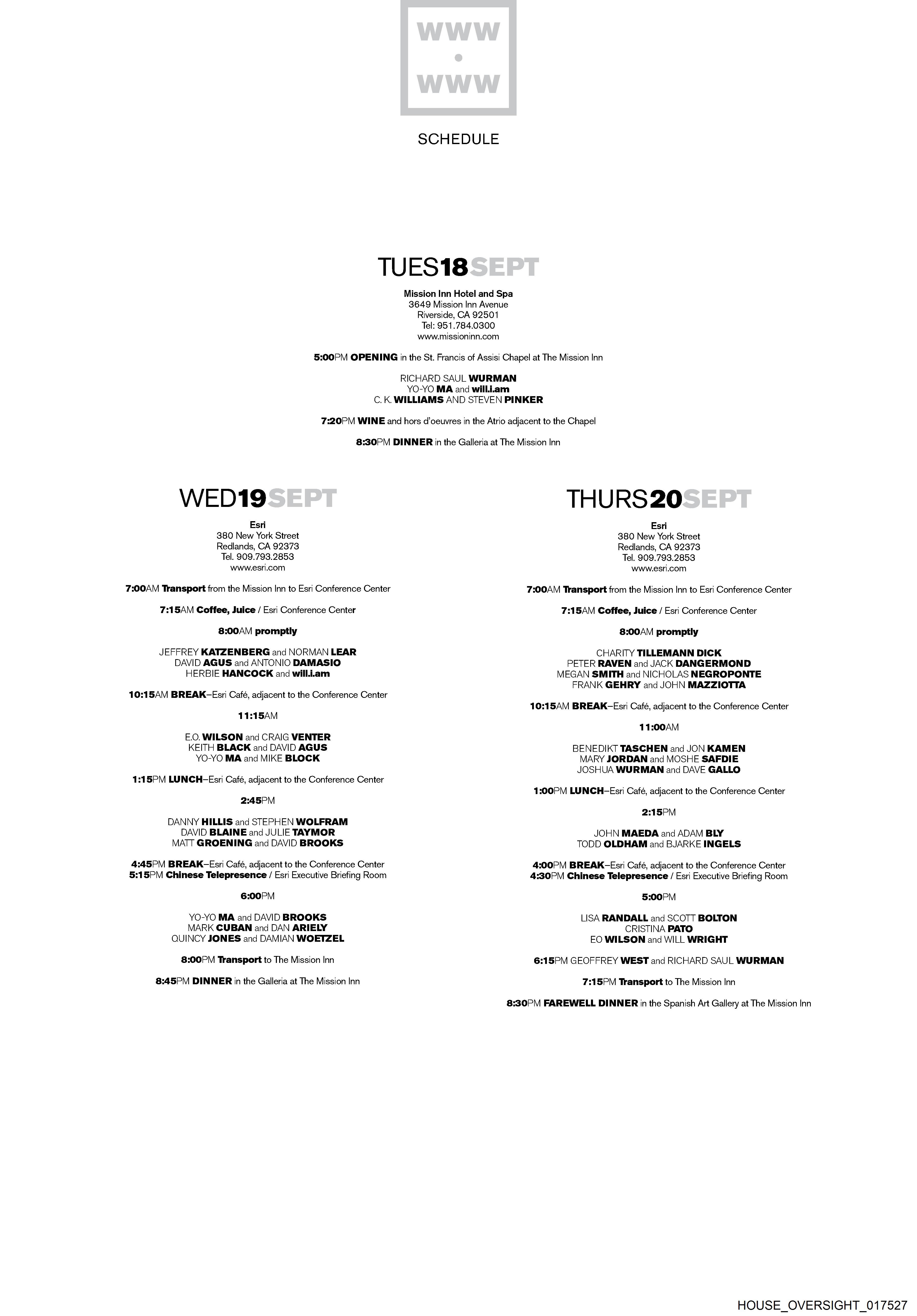 WWW
•
WWW

SCHEDULE

TUES18SEPT

Mission Inn Hotel and Spa
3649 Mission Inn Avenue
Riverside, CA 92501
Tel: 951.784.0300
www.missioninn.com

5:00PM OPENING in the St. Francis of Assisi Chapel at The Mission Inn

RICHARD SAUL WURMAN
YO-YO MA and will.i.am
C. K. WILLIAMS AND STEVEN PINKER

7:20PM WINE and hors d'oeuvres in the Atrio adjacent to the Chapel

8:30PM DINNER in the Galleria at The Mission Inn

WED19SEPT

Esri
380 New York Street
Redlands, CA 92373
Tel. 909.793.2853
www.esri.com

7:00AM Transport from the Mission Inn to Esri Conference Center

7:15AM Coffee, Juice / Esri Conference Center

8:00AM promptly

JEFFREY KATZENBERG and NORMAN LEAR
DAVID AGUS and ANTONIO DAMASIO
HERBIE HANCOCK and will.i.am

10:15AM BREAK–Esri Café, adjacent to the Conference Center

11:15AM

E.O. WILSON and CRAIG VENTER
KEITH BLACK and DAVID AGUS
YO-YO MA and MIKE BLOCK

1:15PM LUNCH–Esri Café, adjacent to the Conference Center

2:45PM

DANNY HILLIS and STEPHEN WOLFRAM
DAVID BLAINE and JULIE TAYMOR
MATT GROENING and DAVID BROOKS

4:45PM BREAK–Esri Café, adjacent to the Conference Center
5:15PM Chinese Telepresence / Esri Executive Briefing Room

6:00PM

YO-YO MA and DAVID BROOKS
MARK CUBAN and DAN ARIELY
QUINCY JONES and DAMIAN WOETZEL

8:00PM Transport to The Mission Inn

8:45PM DINNER in the Galleria at The Mission Inn

THURS20SEPT

Esri
380 New York Street
Redlands, CA 92373
Tel. 909.793.2853
www.esri.com

7:00AM Transport from the Mission Inn to Esri Conference Center

7:15AM Coffee, Juice / Esri Conference Center

8:00AM promptly

CHARITY TILLEMANN DICK
PETER RAVEN and JACK DANGERMOND
MEGAN SMITH and NICHOLAS NEGROPONTE
FRANK GEHRY and JOHN MAZZIOTTA

10:15AM BREAK–Esri Café, adjacent to the Conference Center

11:00AM

BENEDIKT TASCHEN and JON KAMEN
MARY JORDAN and MOSHE SAFDIE
JOSHUA WURMAN and DAVE GALLO

1:00PM LUNCH–Esri Café, adjacent to the Conference Center

2:15PM

JOHN MAEDA and ADAM BLY
TODD OLDHAM and BJARKE INGELS

4:00PM BREAK–Esri Café, adjacent to the Conference Center
4:30PM Chinese Telepresence / Esri Executive Briefing Room

5:00PM

LISA RANDALL and SCOTT BOLTON
CRISTINA PATO
EO WILSON and WILL WRIGHT

6:15PM GEOFFREY WEST and RICHARD SAUL WURMAN

7:15PM Transport to The Mission Inn

8:30PM FAREWELL DINNER in the Spanish Art Gallery at The Mission Inn

HOUSE_OVERSIGHT_017527